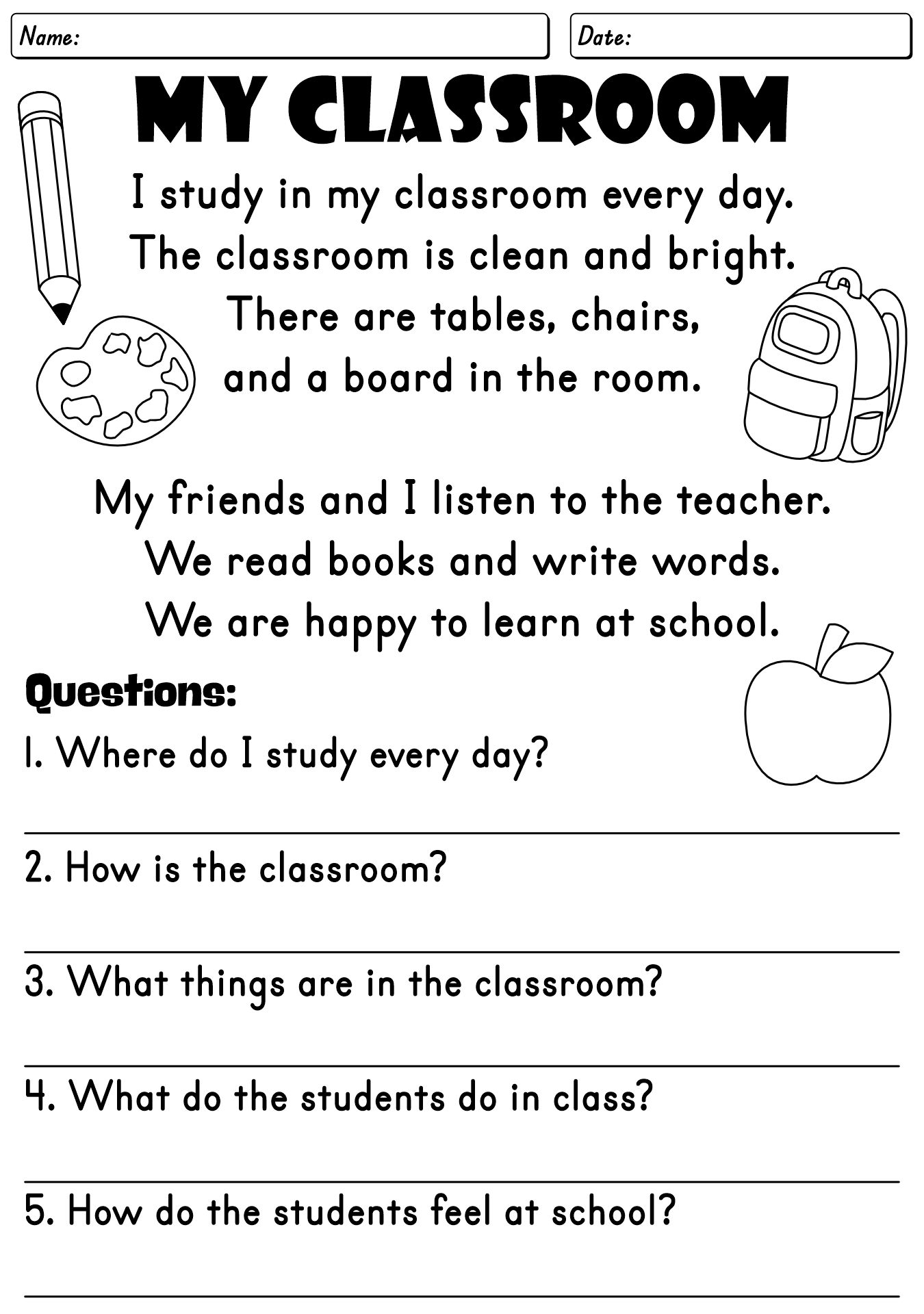 Name:

Date:

MY CLASSROOM

I study in my classroom every day. The classroom is clean and bright. There are tables, chairs, and a board in the room.

My friends and I listen to the teacher. We read books and write words. We are happy to learn at school.

Questions:

1. Where do I study every day?

2. How is the classroom?

3. What things are in the classroom?

4. What do the students do in class?

5. How do the students feel at school?